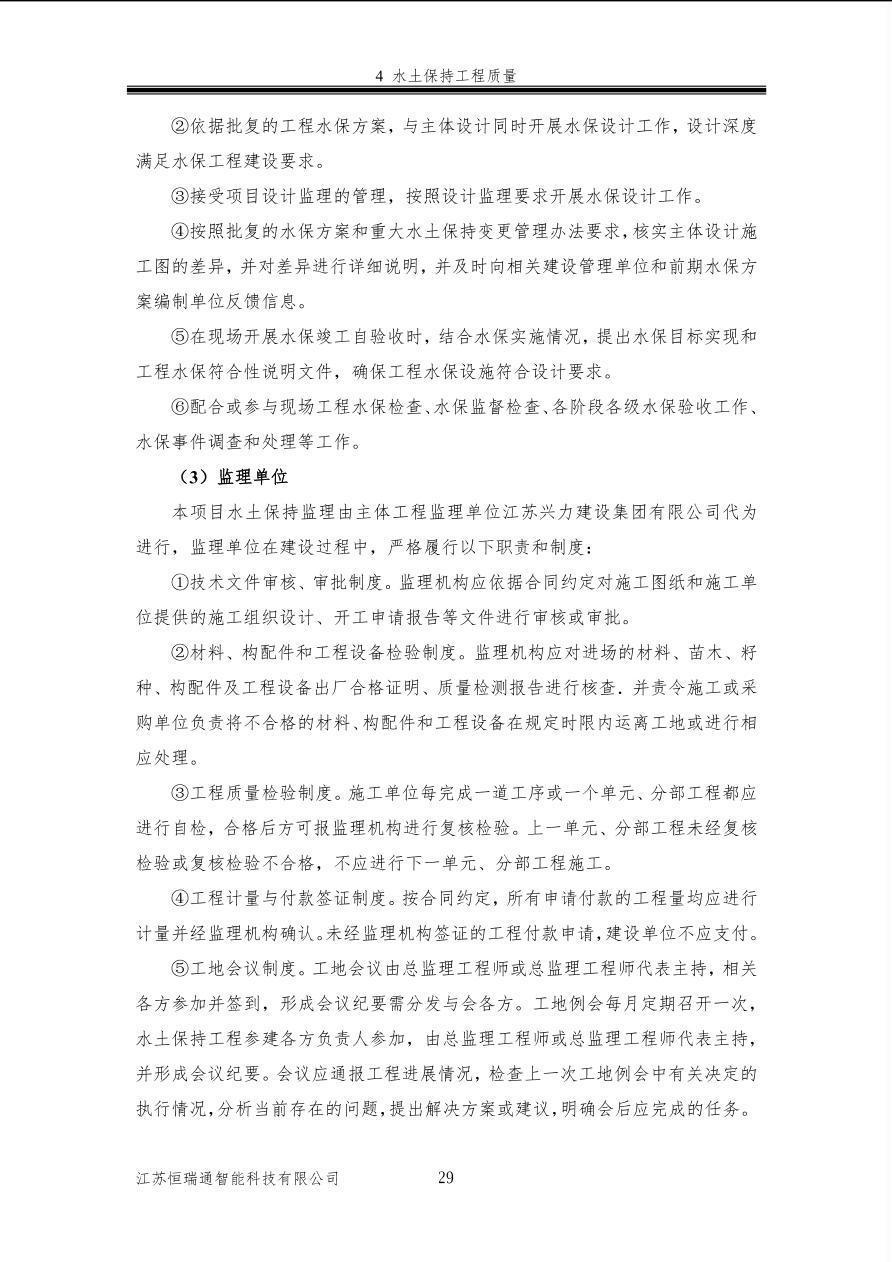 4 水土保持工程质量

②依据批复的工程水保方案，与主体设计同时开展水保设计工作，设计深度满足水保工程建设要求。

③接受项目设计监理的管理，按照设计监理要求开展水保设计工作。

④按照批复的水保方案和重大水土保持变更管理办法要求，核实主体设计施工图的差异，并对差异进行详细说明，并及时向相关建设管理单位和前期水保方案编制单位反馈信息。

⑤在现场开展水保竣工自验收时，结合水保实施情况，提出水保目标实现和工程水保符合性说明文件，确保工程水保设施符合设计要求。

⑥配合或参与现场工程水保检查、水保监督检查、各阶段各级水保验收工作、水保事件调查和处理等工作。

（3）监理单位

本项目水土保持监理由主体工程监理单位江苏兴力建设集团有限公司代为进行，监理单位在建设过程中，严格履行以下职责和制度：

①技术文件审核、审批制度。监理机构应依据合同约定对施工图纸和施工单位提供的施工组织设计、开工申请报告等文件进行审核或审批。

②材料、构配件和工程设备检验制度。监理机构应对进场的材料、苗木、籽种、构配件及工程设备出厂合格证明、质量检测报告进行核查．并责令施工或采购单位负责将不合格的材料、构配件和工程设备在规定时限内运离工地或进行相应处理。

③工程质量检验制度。施工单位每完成一道工序或一个单元、分部工程都应进行自检，合格后方可报监理机构进行复核检验。上一单元、分部工程未经复核检验或复核检验不合格，不应进行下一单元、分部工程施工。

④工程计量与付款签证制度。按合同约定，所有申请付款的工程量均应进行计量并经监理机构确认。未经监理机构签证的工程付款申请，建设单位不应支付。

⑤工地会议制度。工地会议由总监理工程师或总监理工程师代表主持，相关各方参加并签到，形成会议纪要需分发与会各方。工地例会每月定期召开一次，水土保持工程参建各方负责人参加，由总监理工程师或总监理工程师代表主持，并形成会议纪要。会议应通报工程进展情况，检查上一次工地例会中有关决定的执行情况，分析当前存在的问题，提出解决方案或建议，明确会后应完成的任务。

江苏恒瑞通智能科技有限公司 29